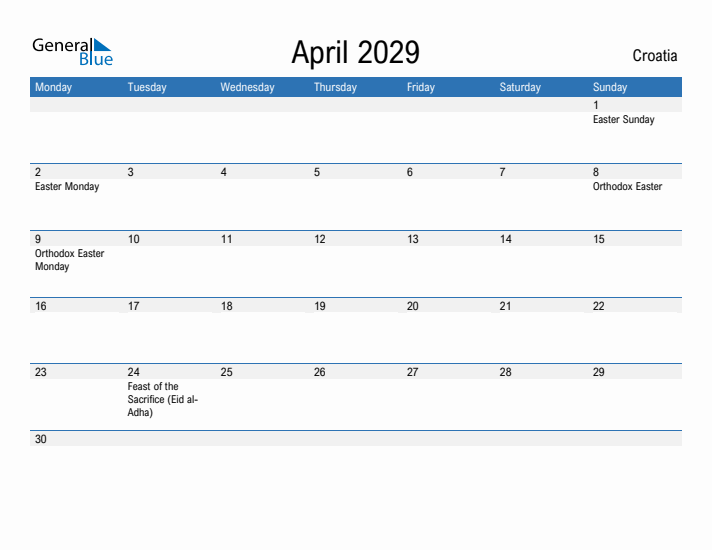 General Blue

April 2029

Croatia

| Monday | Tuesday | Wednesday | Thursday | Friday | Saturday | Sunday |
|---|---|---|---|---|---|---|
| | | | | | | 1 Easter Sunday |
| 2 Easter Monday | 3 | 4 | 5 | 6 | 7 | 8 Orthodox Easter |
| 9 Orthodox Easter Monday | 10 | 11 | 12 | 13 | 14 | 15 |
| 16 | 17 | 18 | 19 | 20 | 21 | 22 |
| 23 | 24 Feast of the Sacrifice (Eid al-Adha) | 25 | 26 | 27 | 28 | 29 |
| 30 | | | | | | |